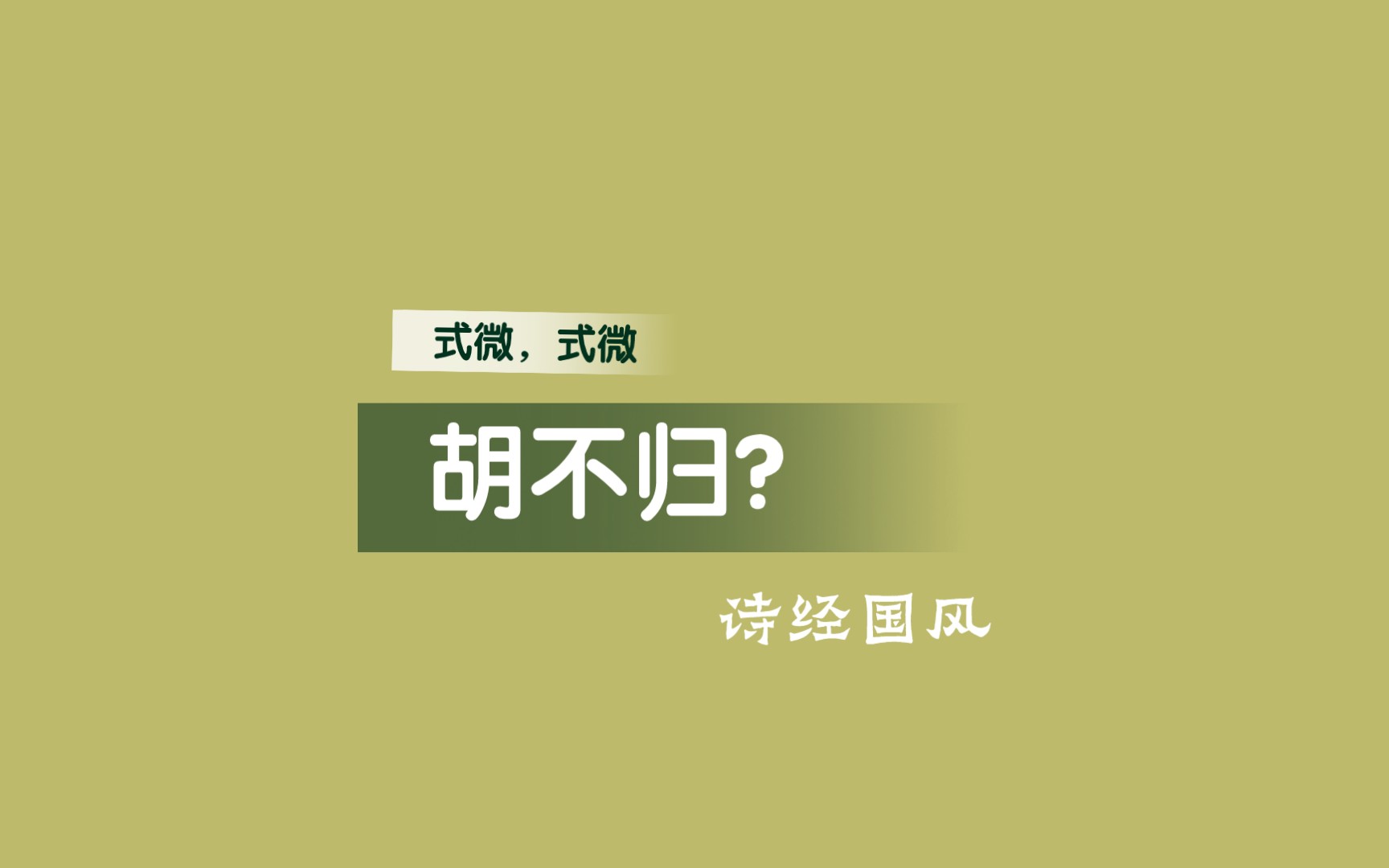 式微，式微

胡不归?

诗经国风